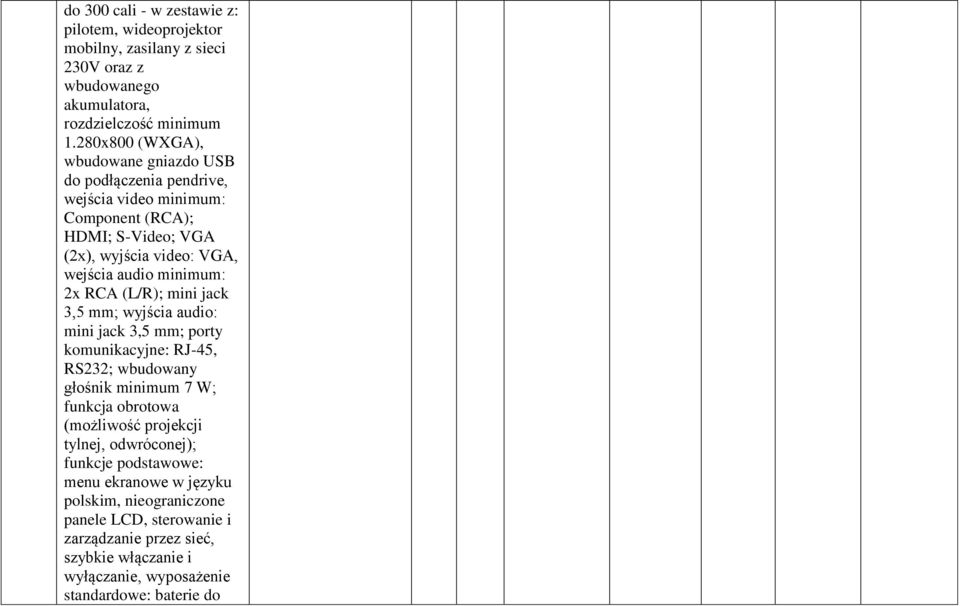 do 300 cali - w zestawie z: pilotem, wideoprojektor mobilny, zasilany z sieci 230V oraz z wbudowanego akumulatora, rozdzielczość minimum 1.280x800 (WXGA), wbudowane gniazdo USB do podłączenia pendrive, wejścia video minimum: Component (RCA); HDMI; S-Video; VGA (2x), wyjścia video: VGA, wejścia audio minimum: 2x RCA (L/R); mini jack 3,5 mm; wyjścia audio: mini jack 3,5 mm; porty komunikacyjne: RJ-45, RS232; wbudowany głośnik minimum 7 W; funkcja obrotowa (możliwość projekcji tylnej, odwróconej); funkcje podstawowe: menu ekranowe w języku polskim, nieograniczone panele LCD, sterowanie i zarządzanie przez sieć, szybkie włączanie i wyłączanie, wyposażenie standardowe: baterie do